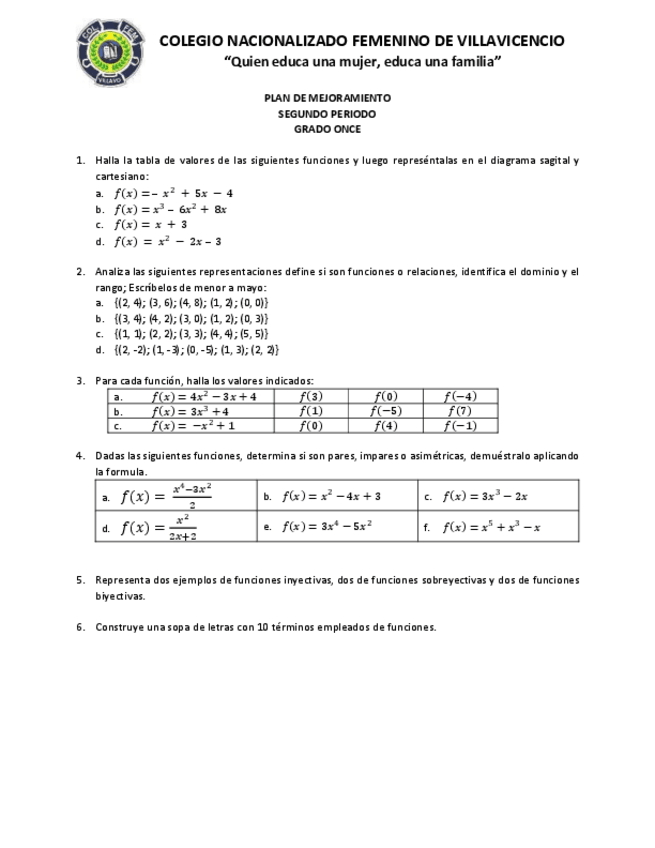 COL FEM VILLAVO

COLEGIO NACIONALIZADO FEMENINO DE VILLAVICENCIO
"Quien educa una mujer, educa una familia"

PLAN DE MEJORAMIENTO
SEGUNDO PERIODO
GRADO ONCE

1. Halla la tabla de valores de las siguientes funciones y luego represéntalas en el diagrama sagital y cartesiano:
a. $f(x) = -x^2 + 5x - 4$
b. $f(x) = x^3 - 6x^2 + 8x$
c. $f(x) = x + 3$
d. $f(x) = x^2 - 2x - 3$

2. Analiza las siguientes representaciones define si son funciones o relaciones, identifica el dominio y el rango; Escríbelos de menor a mayo:
a. {(2, 4); (3, 6); (4, 8); (1, 2); (0, 0)}
b. {(3, 4); (4, 2); (3, 0); (1, 2); (0, 3)}
c. {(1, 1); (2, 2); (3, 3); (4, 4); (5, 5)}
d. {(2, -2); (1, -3); (0, -5); (1, 3); (2, 2)}

3. Para cada función, halla los valores indicados:

| a. | $f(x) = 4x^2 - 3x + 4$ | $f(3)$ | $f(0)$ | $f(-4)$ |
|---|---|---|---|---|
| b. | $f(x) = 3x^3 + 4$ | $f(1)$ | $f(-5)$ | $f(7)$ |
| c. | $f(x) = -x^2 + 1$ | $f(0)$ | $f(4)$ | $f(-1)$ |

4. Dadas las siguientes funciones, determina si son pares, impares o asimétricas, demuéstralo aplicando la formula.

| a. $f(x) = \frac{x^4 - 3x^2}{2}$ | b. $f(x) = x^2 - 4x + 3$ | c. $f(x) = 3x^3 - 2x$ |
|---|---|---|
| d. $f(x) = \frac{x^2}{2x+2}$ | e. $f(x) = 3x^4 - 5x^2$ | f. $f(x) = x^5 + x^3 - x$ |

5. Representa dos ejemplos de funciones inyectivas, dos de funciones sobreyectivas y dos de funciones biyectivas.

6. Construye una sopa de letras con 10 términos empleados de funciones.